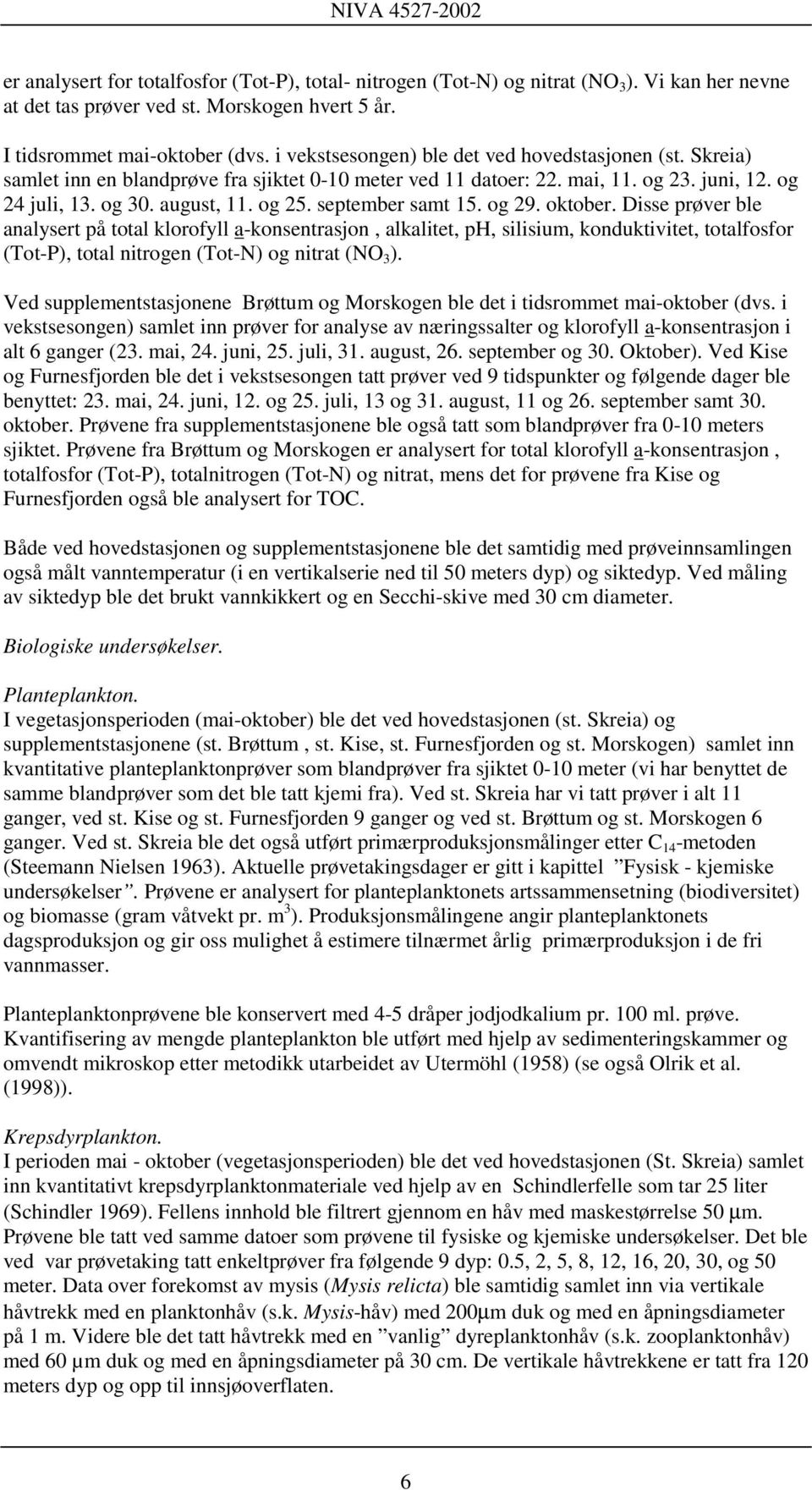 NIVA 4527-2002

er analysert for totalfosfor (Tot-P), total- nitrogen (Tot-N) og nitrat ($NO_3$). Vi kan her nevne at det tas prøver ved st. Morskogen hvert 5 år.

I tidsrommet mai-oktober (dvs. i vekstsesongen) ble det ved hovedstasjonen (st. Skreia) samlet inn en blandprøve fra sjiktet 0-10 meter ved 11 datoer: 22. mai, 11. og 23. juni, 12. og 24 juli, 13. og 30. august, 11. og 25. september samt 15. og 29. oktober. Disse prøver ble analysert på total klorofyll a-konsentrasjon , alkalitet, pH, silisium, konduktivitet, totalfosfor (Tot-P), total nitrogen (Tot-N) og nitrat ($NO_3$).

Ved supplementstasjonene Brøttum og Morskogen ble det i tidsrommet mai-oktober (dvs. i vekstsesongen) samlet inn prøver for analyse av næringssalter og klorofyll a-konsentrasjon i alt 6 ganger (23. mai, 24. juni, 25. juli, 31. august, 26. september og 30. Oktober). Ved Kise og Furnesfjorden ble det i vekstsesongen tatt prøver ved 9 tidspunkter og følgende dager ble benyttet: 23. mai, 24. juni, 12. og 25. juli, 13 og 31. august, 11 og 26. september samt 30. oktober. Prøvene fra supplementstasjonene ble også tatt som blandprøver fra 0-10 meters sjiktet. Prøvene fra Brøttum og Morskogen er analysert for total klorofyll a-konsentrasjon , totalfosfor (Tot-P), totalnitrogen (Tot-N) og nitrat, mens det for prøvene fra Kise og Furnesfjorden også ble analysert for TOC.

Både ved hovedstasjonen og supplementstasjonene ble det samtidig med prøveinnsamlingen også målt vanntemperatur (i en vertikalserie ned til 50 meters dyp) og siktedyp. Ved måling av siktedyp ble det brukt vannkikkert og en Secchi-skive med 30 cm diameter.

Biologiske undersøkelser.

Planteplankton.
I vegetasjonsperioden (mai-oktober) ble det ved hovedstasjonen (st. Skreia) og supplementstasjonene (st. Brøttum , st. Kise, st. Furnesfjorden og st. Morskogen) samlet inn kvantitative planteplanktonprøver som blandprøver fra sjiktet 0-10 meter (vi har benyttet de samme blandprøver som det ble tatt kjemi fra). Ved st. Skreia har vi tatt prøver i alt 11 ganger, ved st. Kise og st. Furnesfjorden 9 ganger og ved st. Brøttum og st. Morskogen 6 ganger. Ved st. Skreia ble det også utført primærproduksjonsmålinger etter $C_{14}$-metoden (Steemann Nielsen 1963). Aktuelle prøvetakingsdager er gitt i kapittel ”Fysisk - kjemiske undersøkelser”. Prøvene er analysert for planteplanktonets artssammensetning (biodiversitet) og biomasse (gram våtvekt pr. $m^3$). Produksjonsmålingene angir planteplanktonets dagsproduksjon og gir oss mulighet å estimere tilnærmet årlig primærproduksjon i de fri vannmasser.

Planteplanktonprøvene ble konservert med 4-5 dråper jodjodkalium pr. 100 ml. prøve. Kvantifisering av mengde planteplankton ble utført med hjelp av sedimenteringskammer og omvendt mikroskop etter metodikk utarbeidet av Utermöhl (1958) (se også Olrik et al. (1998)).

Krepsdyrplankton.
I perioden mai - oktober (vegetasjonsperioden) ble det ved hovedstasjonen (St. Skreia) samlet inn kvantitativt krepsdyrplanktonmateriale ved hjelp av en Schindlerfelle som tar 25 liter (Schindler 1969). Fellens innhold ble filtrert gjennom en håv med maskestørrelse 50 µm. Prøvene ble tatt ved samme datoer som prøvene til fysiske og kjemiske undersøkelser. Det ble ved var prøvetaking tatt enkeltprøver fra følgende 9 dyp: 0.5, 2, 5, 8, 12, 16, 20, 30, og 50 meter. Data over forekomst av mysis (Mysis relicta) ble samtidig samlet inn via vertikale håvtrekk med en planktonhåv (s.k. Mysis-håv) med 200µm duk og med en åpningsdiameter på 1 m. Videre ble det tatt håvtrekk med en ”vanlig” dyreplanktonhåv (s.k. zooplanktonhåv) med 60 µm duk og med en åpningsdiameter på 30 cm. De vertikale håvtrekkene er tatt fra 120 meters dyp og opp til innsjøoverflaten.

6